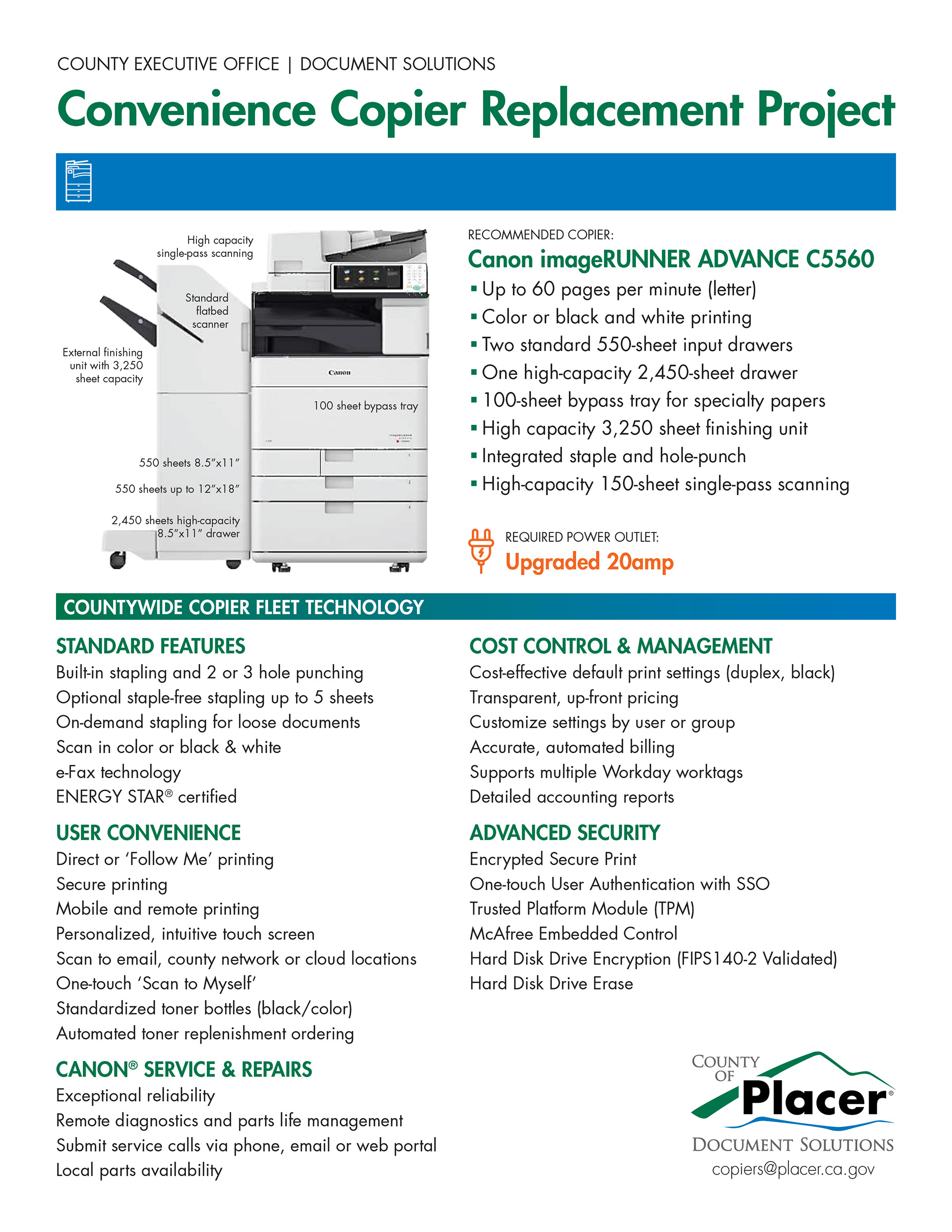 COUNTY EXECUTIVE OFFICE | DOCUMENT SOLUTIONS

Convenience Copier Replacement Project

High capacity single-pass scanning

Standard flatbed scanner

External finishing unit with 3,250 sheet capacity

Canon

100 sheet bypass tray

550 sheets 8.5"x11"

550 sheets up to 12"x18"

2,450 sheets high-capacity 8.5"x11" drawer

RECOMMENDED COPIER:

Canon imageRUNNER ADVANCE C5560

▪ Up to 60 pages per minute (letter)
▪ Color or black and white printing
▪ Two standard 550-sheet input drawers
▪ One high-capacity 2,450-sheet drawer
▪ 100-sheet bypass tray for specialty papers
▪ High capacity 3,250 sheet finishing unit
▪ Integrated staple and hole-punch
▪ High-capacity 150-sheet single-pass scanning

REQUIRED POWER OUTLET:

Upgraded 20amp

COUNTYWIDE COPIER FLEET TECHNOLOGY

STANDARD FEATURES

Built-in stapling and 2 or 3 hole punching
Optional staple-free stapling up to 5 sheets
On-demand stapling for loose documents
Scan in color or black & white
e-Fax technology
ENERGY STAR® certified

USER CONVENIENCE

Direct or 'Follow Me' printing
Secure printing
Mobile and remote printing
Personalized, intuitive touch screen
Scan to email, county network or cloud locations
One-touch 'Scan to Myself'
Standardized toner bottles (black/color)
Automated toner replenishment ordering

CANON® SERVICE & REPAIRS

Exceptional reliability
Remote diagnostics and parts life management
Submit service calls via phone, email or web portal
Local parts availability

COST CONTROL & MANAGEMENT

Cost-effective default print settings (duplex, black)
Transparent, up-front pricing
Customize settings by user or group
Accurate, automated billing
Supports multiple Workday worktags
Detailed accounting reports

ADVANCED SECURITY

Encrypted Secure Print
One-touch User Authentication with SSO
Trusted Platform Module (TPM)
McAfree Embedded Control
Hard Disk Drive Encryption (FIPS140-2 Validated)
Hard Disk Drive Erase

COUNTY OF Placer®
DOCUMENT SOLUTIONS
copiers@placer.ca.gov